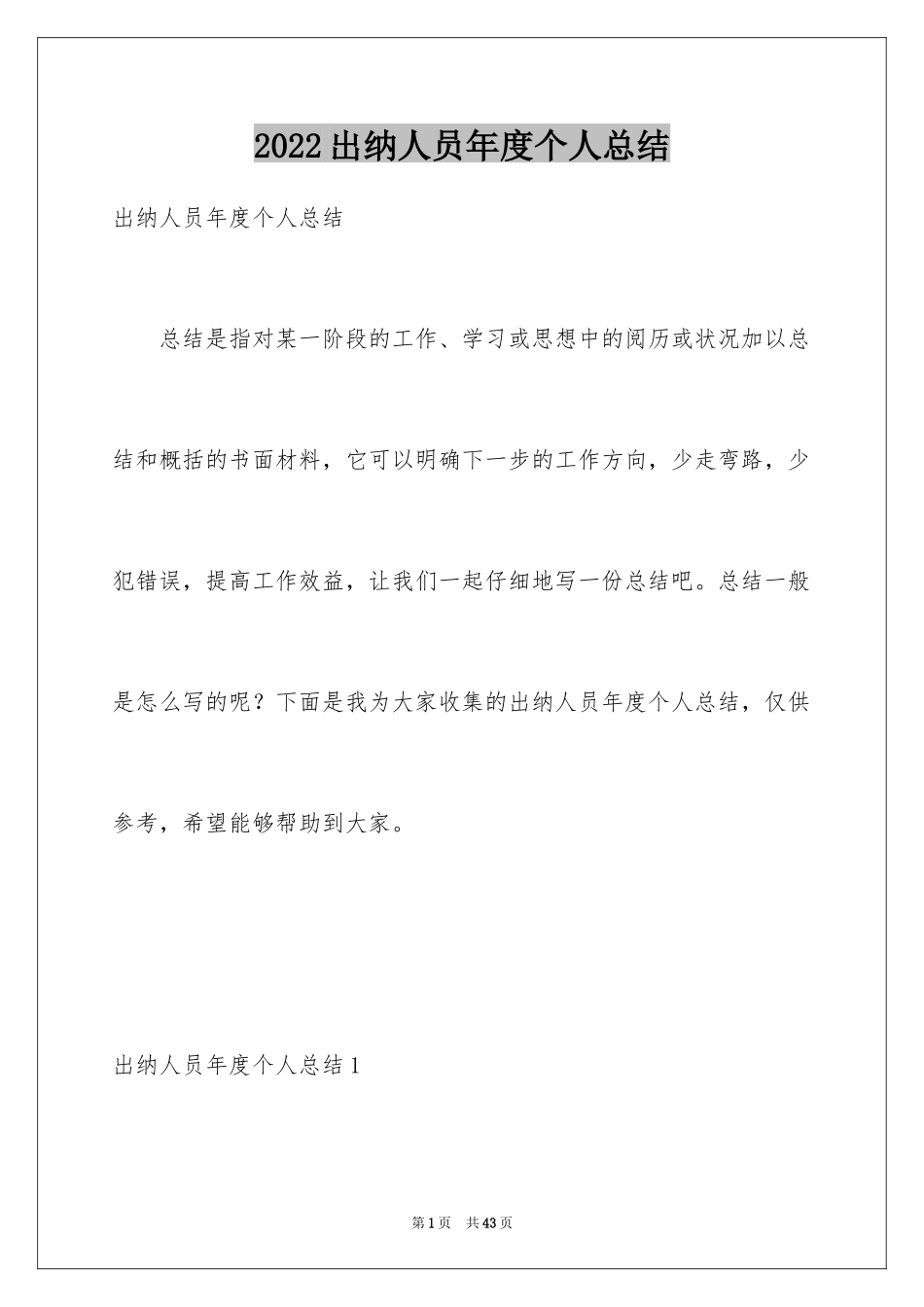 2022出纳人员年度个人总结

出纳人员年度个人总结

总结是指对某一阶段的工作、学习或思想中的阅历或状况加以总结和概括的书面材料，它可以明确下一步的工作方向，少走弯路，少犯错误，提高工作效益，让我们一起仔细地写一份总结吧。总结一般是怎么写的呢？下面是我为大家收集的出纳人员年度个人总结，仅供参考，希望能够帮助到大家。

出纳人员年度个人总结1

第1页 共43页